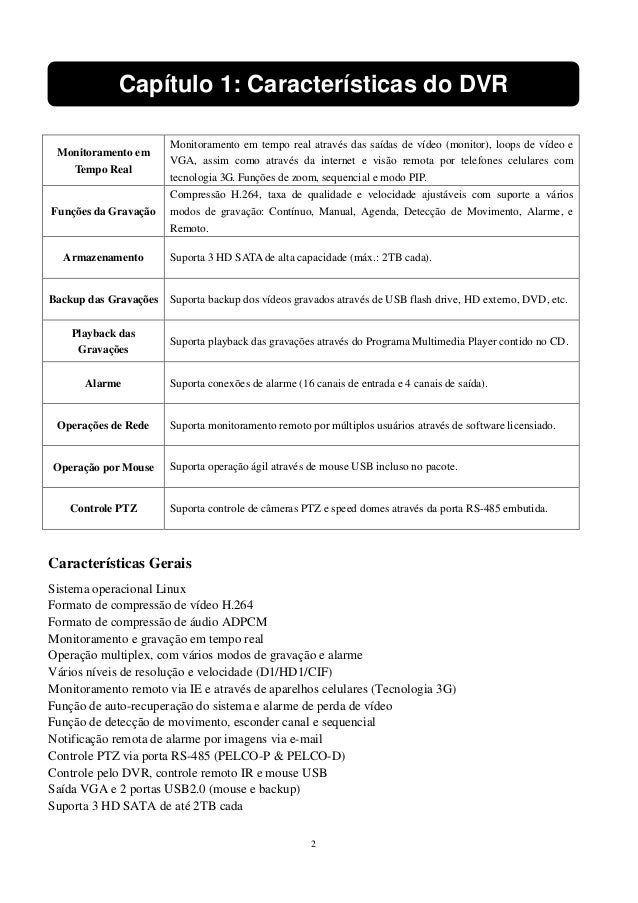 Capítulo 1: Características do DVR

| | |
|---|---|
| Monitoramento em Tempo Real | Monitoramento em tempo real através das saídas de vídeo (monitor), loops de vídeo e VGA, assim como através da internet e visão remota por telefones celulares com tecnologia 3G. Funções de zoom, sequencial e modo PIP. |
| Funções da Gravação | Compressão H.264, taxa de qualidade e velocidade ajustáveis com suporte a vários modos de gravação: Contínuo, Manual, Agenda, Detecção de Movimento, Alarme, e Remoto. |
| Armazenamento | Suporta 3 HD SATA de alta capacidade (máx.: 2TB cada). |
| Backup das Gravações | Suporta backup dos vídeos gravados através de USB flash drive, HD externo, DVD, etc. |
| Playback das Gravações | Suporta playback das gravações através do Programa Multimedia Player contido no CD. |
| Alarme | Suporta conexões de alarme (16 canais de entrada e 4 canais de saída). |
| Operações de Rede | Suporta monitoramento remoto por múltiplos usuários através de software licensiado. |
| Operação por Mouse | Suporta operação ágil através de mouse USB incluso no pacote. |
| Controle PTZ | Suporta controle de câmeras PTZ e speed domes através da porta RS-485 embutida. |

Características Gerais

Sistema operacional Linux
Formato de compressão de vídeo H.264
Formato de compressão de áudio ADPCM
Monitoramento e gravação em tempo real
Operação multiplex, com vários modos de gravação e alarme
Vários níveis de resolução e velocidade (D1/HD1/CIF)
Monitoramento remoto via IE e através de aparelhos celulares (Tecnologia 3G)
Função de auto-recuperação do sistema e alarme de perda de vídeo
Função de detecção de movimento, esconder canal e sequencial
Notificação remota de alarme por imagens via e-mail
Controle PTZ via porta RS-485 (PELCO-P & PELCO-D)
Controle pelo DVR, controle remoto IR e mouse USB
Saída VGA e 2 portas USB2.0 (mouse e backup)
Suporta 3 HD SATA de até 2TB cada

2